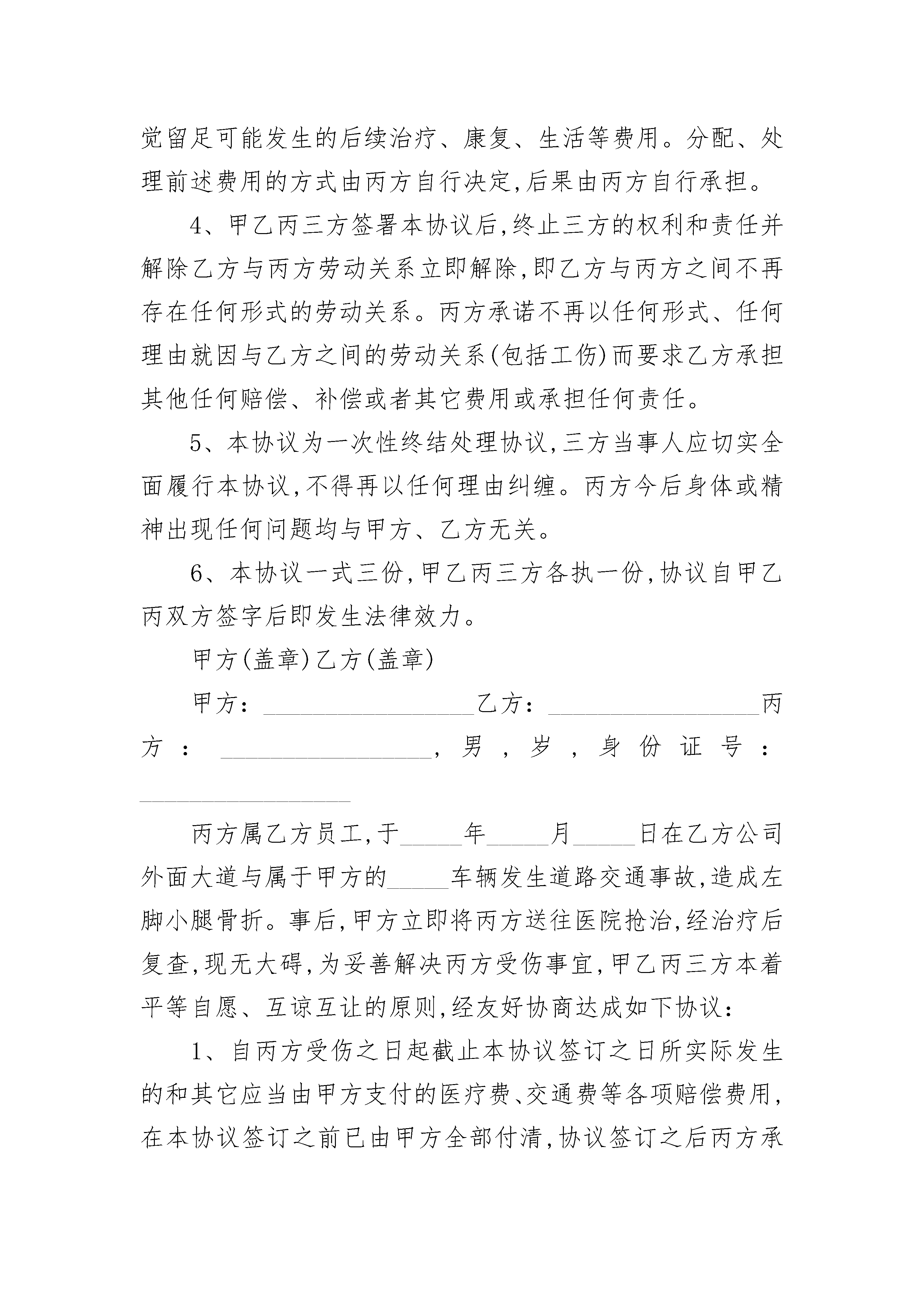 觉留足可能发生的后续治疗、康复、生活等费用。分配、处理前述费用的方式由丙方自行决定,后果由丙方自行承担。

4、甲乙丙三方签署本协议后,终止三方的权利和责任并解除乙方与丙方劳动关系立即解除,即乙方与丙方之间不再存在任何形式的劳动关系。丙方承诺不再以任何形式、任何理由就因与乙方之间的劳动关系(包括工伤)而要求乙方承担其他任何赔偿、补偿或者其它费用或承担任何责任。

5、本协议为一次性终结处理协议,三方当事人应切实全面履行本协议,不得再以任何理由纠缠。丙方今后身体或精神出现任何问题均与甲方、乙方无关。

6、本协议一式三份,甲乙丙三方各执一份,协议自甲乙丙双方签字后即发生法律效力。

甲方(盖章)乙方(盖章)

甲方:__________________乙方:__________________丙方:__________________,男,岁,身份证号:__________________

丙方属乙方员工,于_____年_____月_____日在乙方公司外面大道与属于甲方的_____车辆发生道路交通事故,造成左脚小腿骨折。事后,甲方立即将丙方送往医院抢治,经治疗后复查,现无大碍,为妥善解决丙方受伤事宜,甲乙丙三方本着平等自愿、互谅互让的原则,经友好协商达成如下协议:

1、自丙方受伤之日起截止本协议签订之日所实际发生的和其它应当由甲方支付的医疗费、交通费等各项赔偿费用,在本协议签订之前已由甲方全部付清,协议签订之后丙方承